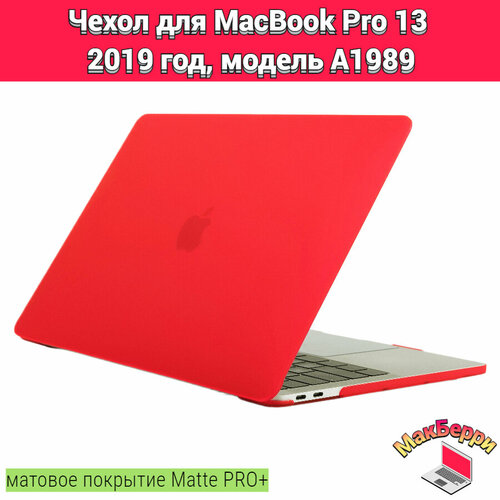 Чехол для MacBook Pro 13
2019 год, модель A1989

МакБерри

матовое покрытие Matte PRO+